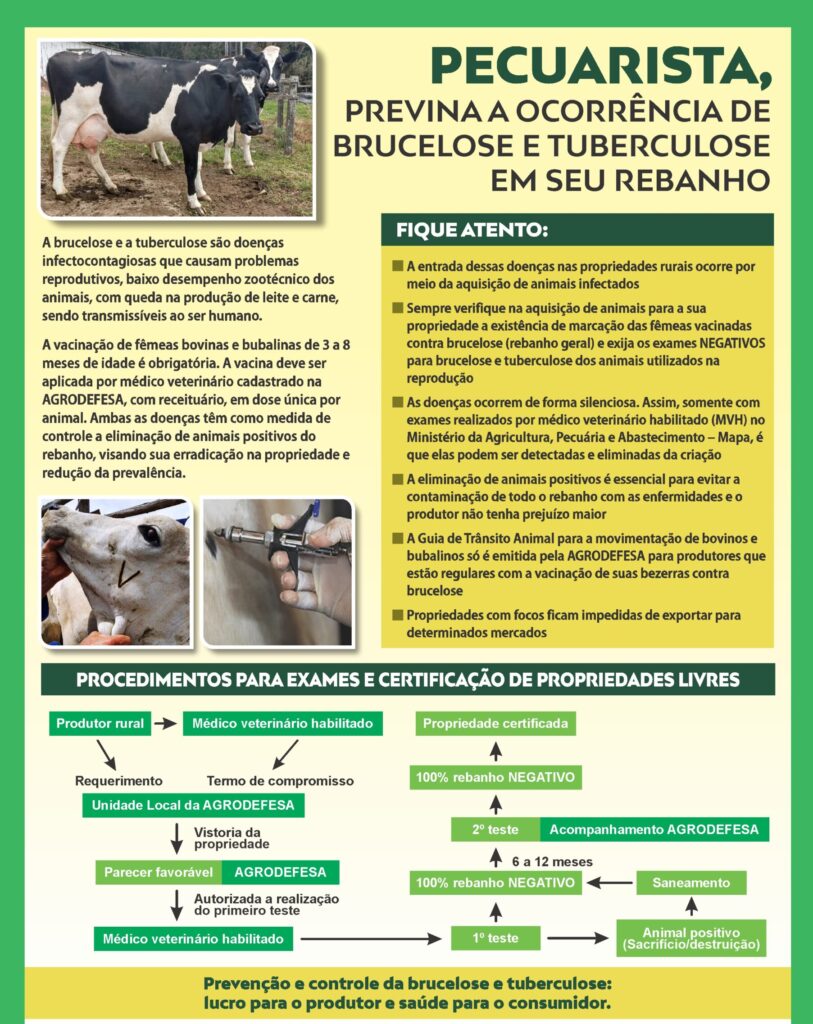 PECUARISTA,
PREVINA A OCORRÊNCIA DE BRUCELOSE E TUBERCULOSE EM SEU REBANHO

A brucelose e a tuberculose são doenças infectocontagiosas que causam problemas reprodutivos, baixo desempenho zootécnico dos animais, com queda na produção de leite e carne, sendo transmissíveis ao ser humano.

A vacinação de fêmeas bovinas e bubalinas de 3 a 8 meses de idade é obrigatória. A vacina deve ser aplicada por médico veterinário cadastrado na AGRODEFESA, com receituário, em dose única por animal. Ambas as doenças têm como medida de controle a eliminação de animais positivos do rebanho, visando sua erradicação na propriedade e redução da prevalência.

FIQUE ATENTO:

A entrada dessas doenças nas propriedades rurais ocorre por meio da aquisição de animais infectados

Sempre verifique na aquisição de animais para a sua propriedade a existência de marcação das fêmeas vacinadas contra brucelose (rebanho geral) e exija os exames NEGATIVOS para brucelose e tuberculose dos animais utilizados na reprodução

As doenças ocorrem de forma silenciosa. Assim, somente com exames realizados por médico veterinário habilitado (MVH) no Ministério da Agricultura, Pecuária e Abastecimento – Mapa, é que elas podem ser detectadas e eliminadas da criação

A eliminação de animais positivos é essencial para evitar a contaminação de todo o rebanho com as enfermidades e o produtor não tenha prejuízo maior

A Guia de Trânsito Animal para a movimentação de bovinos e bubalinos só é emitida pela AGRODEFESA para produtores que estão regulares com a vacinação de suas bezerras contra brucelose

Propriedades com focos ficam impedidas de exportar para determinados mercados

PROCEDIMENTOS PARA EXAMES E CERTIFICAÇÃO DE PROPRIEDADES LIVRES

Produtor rural
Médico veterinário habilitado
Requerimento
Termo de compromisso
Unidade Local da AGRODEFESA
Vistoria da propriedade
Parecer favorável
AGRODEFESA
Autorizada a realização do primeiro teste
Médico veterinário habilitado
1º teste
Animal positivo (Sacrifício/destruição)
Saneamento
100% rebanho NEGATIVO
6 a 12 meses
2º teste
Acompanhamento AGRODEFESA
100% rebanho NEGATIVO
Propriedade certificada

Prevenção e controle da brucelose e tuberculose: lucro para o produtor e saúde para o consumidor.